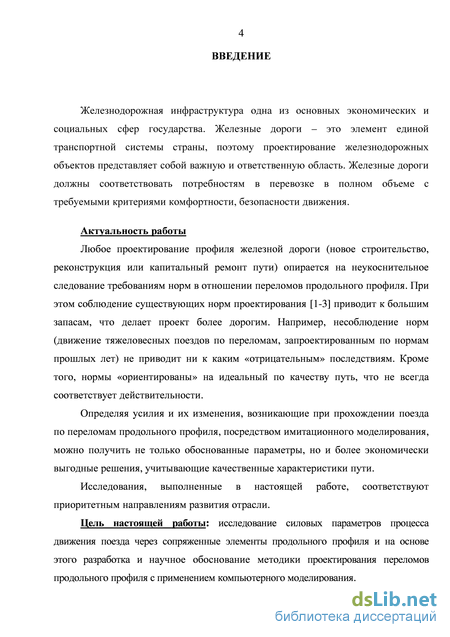 4

ВВЕДЕНИЕ

Железнодорожная инфраструктура одна из основных экономических и социальных сфер государства. Железные дороги – это элемент единой транспортной системы страны, поэтому проектирование железнодорожных объектов представляет собой важную и ответственную область. Железные дороги должны соответствовать потребностям в перевозке в полном объеме с требуемыми критериями комфортности, безопасности движения.

Актуальность работы

Любое проектирование профиля железной дороги (новое строительство, реконструкция или капитальный ремонт пути) опирается на неукоснительное следование требованиям норм в отношении переломов продольного профиля. При этом соблюдение существующих норм проектирования [1-3] приводит к большим запасам, что делает проект более дорогим. Например, несоблюдение норм (движение тяжеловесных поездов по переломам, запроектированным по нормам прошлых лет) не приводит ни к каким «отрицательным» последствиям. Кроме того, нормы «ориентированы» на идеальный по качеству путь, что не всегда соответствует действительности.

Определяя усилия и их изменения, возникающие при прохождении поезда по переломам продольного профиля, посредством имитационного моделирования, можно получить не только обоснованные параметры, но и более экономически выгодные решения, учитывающие качественные характеристики пути.

Исследования, выполненные в настоящей работе, соответствуют приоритетным направлениям развития отрасли.

Цель настоящей работы: исследование силовых параметров процесса движения поезда через сопряженные элементы продольного профиля и на основе этого разработка и научное обоснование методики проектирования переломов продольного профиля с применением компьютерного моделирования.

dsLib.net
библиотека диссертаций